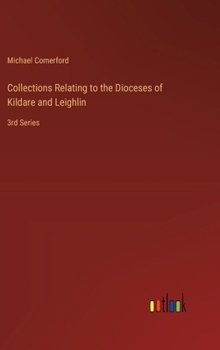 Michael Comerford

Collections Relating to the Dioceses of Kildare and Leighlin

3rd Series

outlook